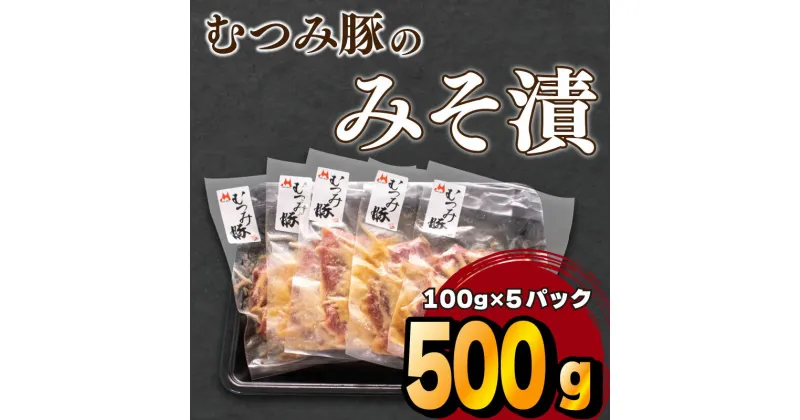 むつみ豚の
みそ漬

むつみ豚
むつみ豚
むつみ豚
むつみ豚
むつみ豚

100g×5パック
500g